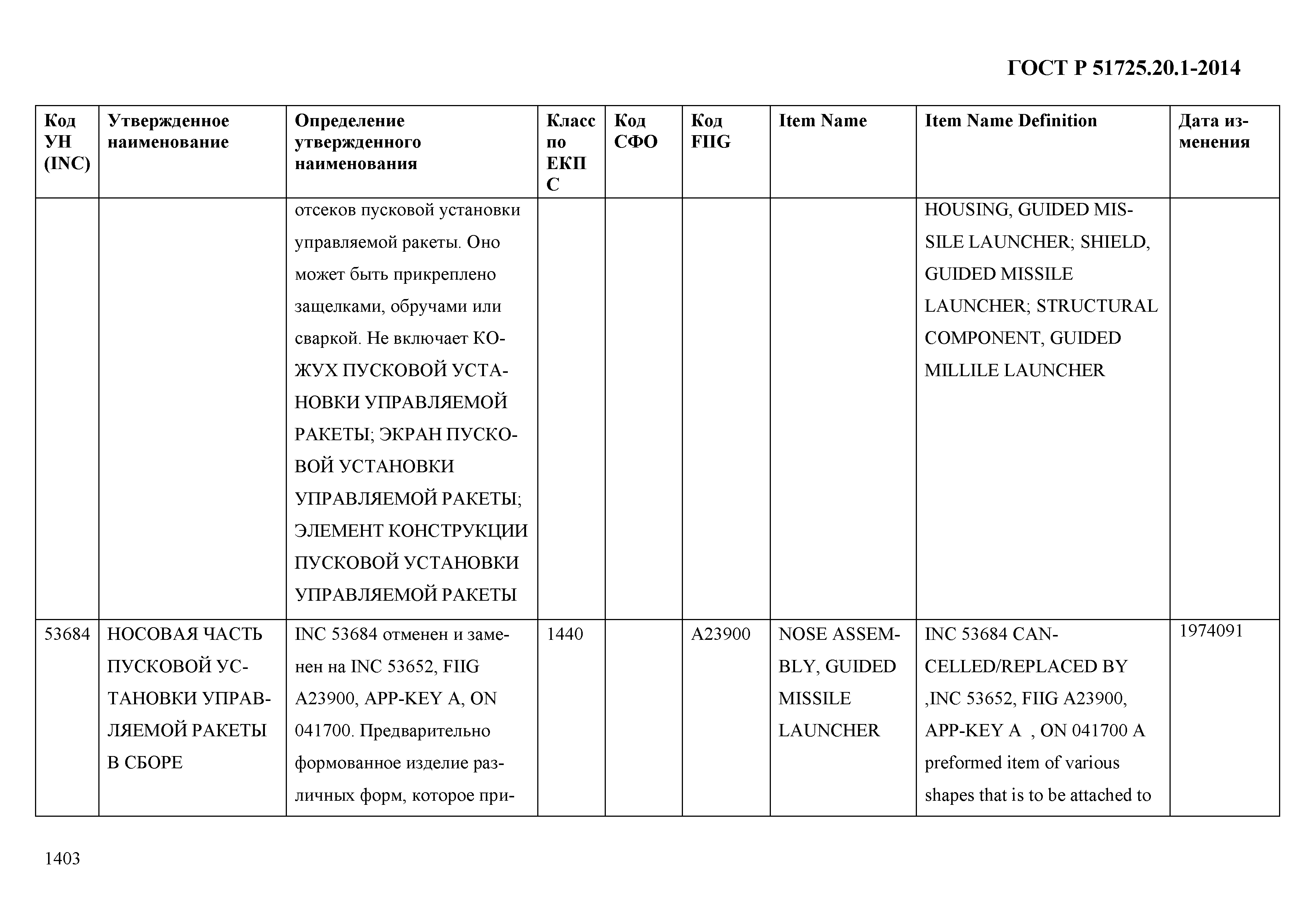 ГОСТ Р 51725.20.1-2014

| Код УН (INC) | Утвержденное наименование | Определение утвержденного наименования | Класс по ЕКПС | Код СФО | Код FIIG | Item Name | Item Name Definition | Дата изменения |
|---|---|---|---|---|---|---|---|---|
| | | отсеков пусковой установки управляемой ракеты. Оно может быть прикреплено защелками, обручами или сваркой. Не включает КОЖУХ ПУСКОВОЙ УСТАНОВКИ УПРАВЛЯЕМОЙ РАКЕТЫ; ЭКРАН ПУСКОВОЙ УСТАНОВКИ УПРАВЛЯЕМОЙ РАКЕТЫ; ЭЛЕМЕНТ КОНСТРУКЦИИ ПУСКОВОЙ УСТАНОВКИ УПРАВЛЯЕМОЙ РАКЕТЫ | | | | | HOUSING, GUIDED MISSILE LAUNCHER; SHIELD, GUIDED MISSILE LAUNCHER; STRUCTURAL COMPONENT, GUIDED MILLILE LAUNCHER | |
| 53684 | НОСОВАЯ ЧАСТЬ ПУСКОВОЙ УСТАНОВКИ УПРАВЛЯЕМОЙ РАКЕТЫ В СБОРЕ | INC 53684 отменен и заменен на INC 53652, FIIG A23900, APP-KEY A, ON 041700. Предварительно формованное изделие различных форм, которое при- | 1440 | | A23900 | NOSE ASSEMBLY, GUIDED MISSILE LAUNCHER | INC 53684 CANCELLED/REPLACED BY ,INC 53652, FIIG A23900, APP-KEY A , ON 041700 A preformed item of various shapes that is to be attached to | 1974091 |

1403